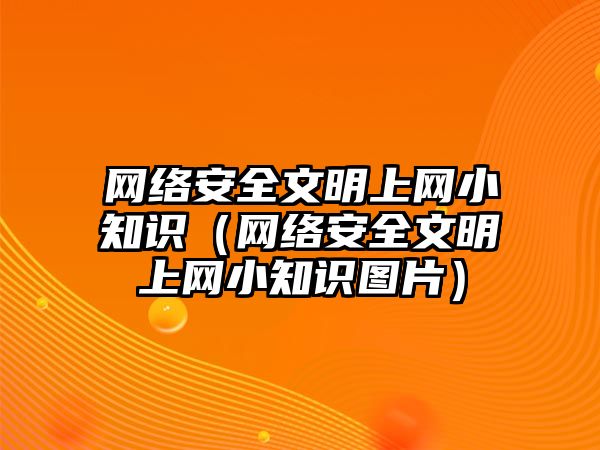 网络安全文明上网小知识（网络安全文明上网小知识图片）